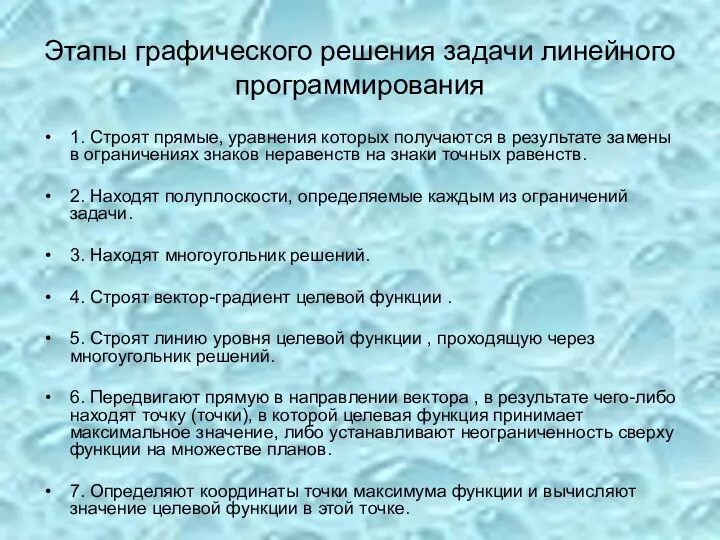 Этапы графического решения задачи линейного программирования

• 1. Строят прямые, уравнения которых получаются в результате замены в ограничениях знаков неравенств на знаки точных равенств.

• 2. Находят полуплоскости, определяемые каждым из ограничений задачи.

• 3. Находят многоугольник решений.

• 4. Строят вектор-градиент целевой функции .

• 5. Строят линию уровня целевой функции , проходящую через многоугольник решений.

• 6. Передвигают прямую в направлении вектора , в результате чего-либо находят точку (точки), в которой целевая функция принимает максимальное значение, либо устанавливают неограниченность сверху функции на множестве планов.

• 7. Определяют координаты точки максимума функции и вычисляют значение целевой функции в этой точке.